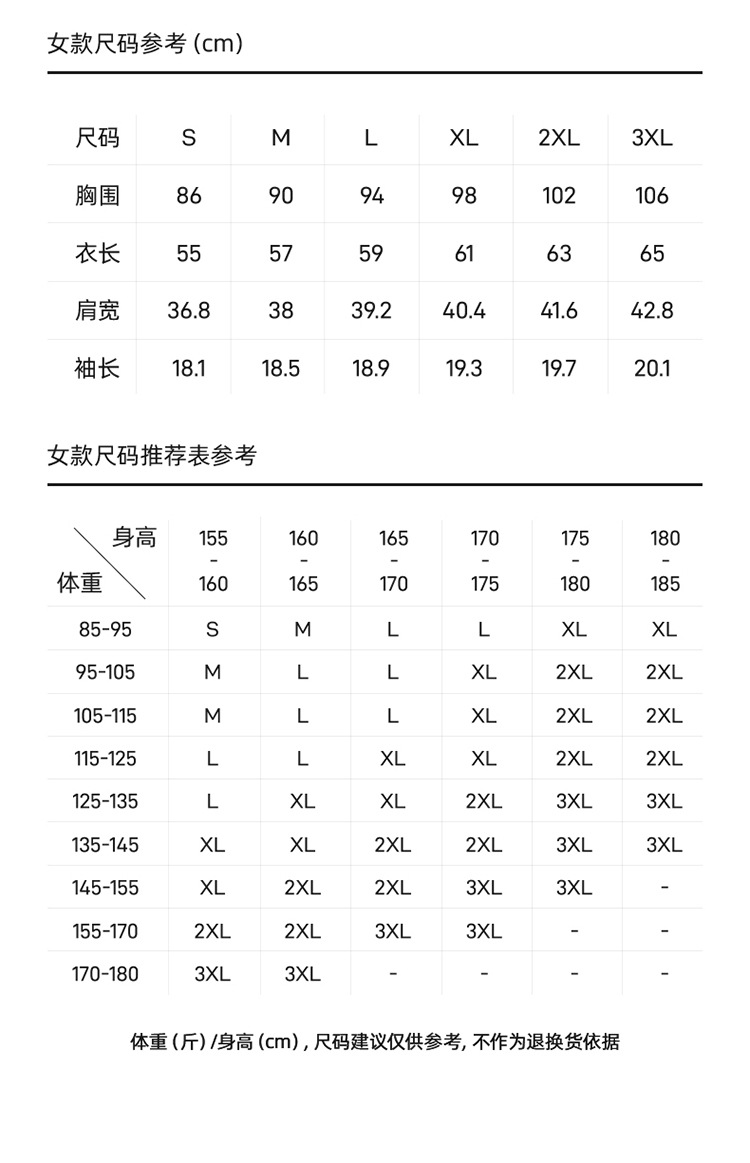 女款尺码参考 (cm)

| 尺码 | S | M | L | XL | 2XL | 3XL |
|---|---|---|---|---|---|---|
| 胸围 | 86 | 90 | 94 | 98 | 102 | 106 |
| 衣长 | 55 | 57 | 59 | 61 | 63 | 65 |
| 肩宽 | 36.8 | 38 | 39.2 | 40.4 | 41.6 | 42.8 |
| 袖长 | 18.1 | 18.5 | 18.9 | 19.3 | 19.7 | 20.1 |

女款尺码推荐表参考

| 身高 体重 | 155 - 160 | 160 - 165 | 165 - 170 | 170 - 175 | 175 - 180 | 180 - 185 |
|---|---|---|---|---|---|---|
| 85-95 | S | M | L | L | XL | XL |
| 95-105 | M | L | L | XL | 2XL | 2XL |
| 105-115 | M | L | L | XL | 2XL | 2XL |
| 115-125 | L | L | XL | XL | 2XL | 2XL |
| 125-135 | L | XL | XL | 2XL | 3XL | 3XL |
| 135-145 | XL | XL | 2XL | 2XL | 3XL | 3XL |
| 145-155 | XL | 2XL | 2XL | 3XL | 3XL | - |
| 155-170 | 2XL | 2XL | 3XL | 3XL | - | - |
| 170-180 | 3XL | 3XL | - | - | - | - |

体重 (斤) /身高 (cm) , 尺码建议仅供参考, 不作为退换货依据